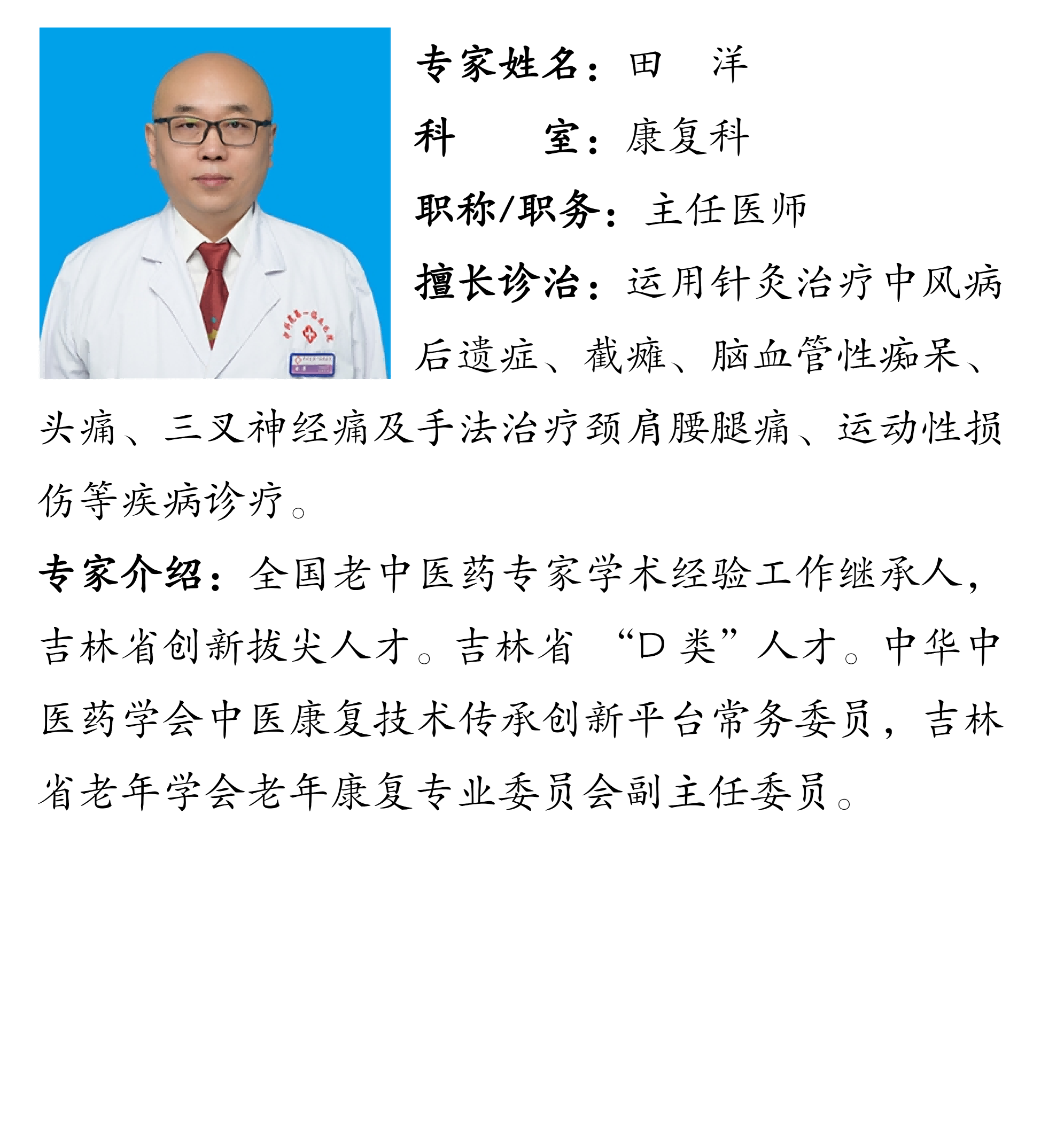 专家姓名：田　洋

科　　室：康复科

职称/职务：主任医师

擅长诊治：运用针灸治疗中风病后遗症、截瘫、脑血管性痴呆、头痛、三叉神经痛及手法治疗颈肩腰腿痛、运动性损伤等疾病诊疗。

专家介绍：全国老中医药专家学术经验工作继承人，吉林省创新拔尖人才。吉林省 “D 类”人才。中华中医药学会中医康复技术传承创新平台常务委员，吉林省老年学会老年康复专业委员会副主任委员。